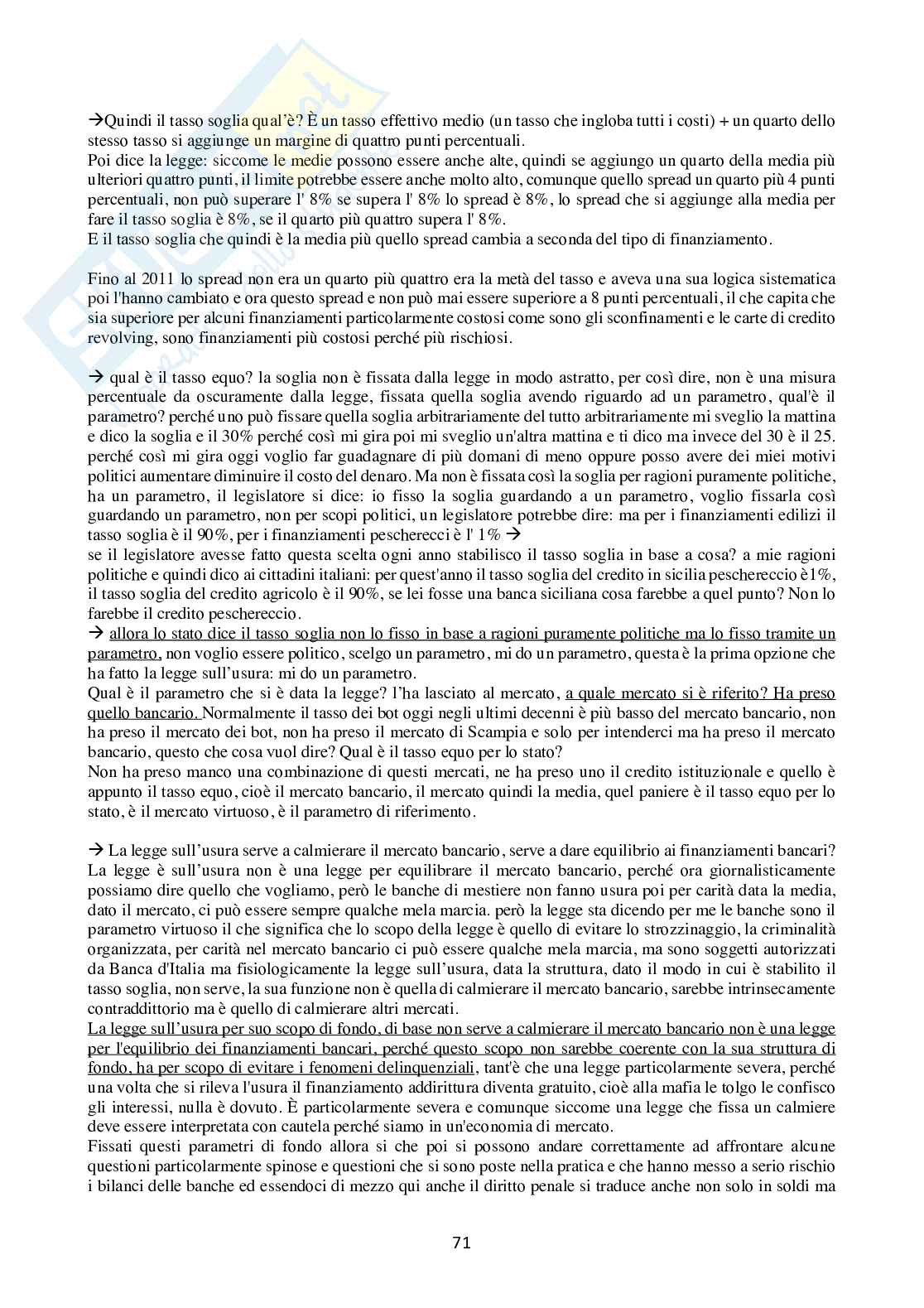 →Quindi il tasso soglia qual'è? È un tasso effettivo medio (un tasso che ingloba tutti i costi) + un quarto dello stesso tasso si aggiunge un margine di quattro punti percentuali.
Poi dice la legge: siccome le medie possono essere anche alte, quindi se aggiungo un quarto della media più ulteriori quattro punti, il limite potrebbe essere anche molto alto, comunque quello spread un quarto più 4 punti percentuali, non può superare l' 8% se supera l' 8% lo spread è 8%, lo spread che si aggiunge alla media per fare il tasso soglia è 8%, se il quarto più quattro supera l' 8%.
E il tasso soglia che quindi è la media più quello spread cambia a seconda del tipo di finanziamento.

Fino al 2011 lo spread non era un quarto più quattro era la metà del tasso e aveva una sua logica sistematica poi l'hanno cambiato e ora questo spread e non può mai essere superiore a 8 punti percentuali, il che capita che sia superiore per alcuni finanziamenti particolarmente costosi come sono gli sconfinamenti e le carte di credito revolving, sono finanziamenti più costosi perché più rischiosi.

→ qual è il tasso equo? la soglia non è fissata dalla legge in modo astratto, per così dire, non è una misura percentuale da oscuramente dalla legge, fissata quella soglia avendo riguardo ad un parametro, qual'è il parametro? perché uno può fissare quella soglia arbitrariamente del tutto arbitrariamente mi sveglio la mattina e dico la soglia e il 30% perché così mi gira poi mi sveglio un'altra mattina e ti dico ma invece del 30 è il 25. perché così mi gira oggi voglio far guadagnare di più domani di meno oppure posso avere dei miei motivi politici aumentare diminuire il costo del denaro. Ma non è fissata così la soglia per ragioni puramente politiche, ha un parametro, il legislatore si dice: io fisso la soglia guardando a un parametro, voglio fissarla così guardando un parametro, non per scopi politici, un legislatore potrebbe dire: ma per i finanziamenti edilizi il tasso soglia è il 90%, per i finanziamenti pescherecci è l' 1% →
se il legislatore avesse fatto questa scelta ogni anno stabilisco il tasso soglia in base a cosa? a mie ragioni politiche e quindi dico ai cittadini italiani: per quest'anno il tasso soglia del credito in sicilia peschereccio è1%, il tasso soglia del credito agricolo è il 90%, se lei fosse una banca siciliana cosa farebbe a quel punto? Non lo farebbe il credito peschereccio.
→ allora lo stato dice il tasso soglia non lo fisso in base a ragioni puramente politiche ma lo fisso tramite un parametro, non voglio essere politico, scelgo un parametro, mi do un parametro, questa è la prima opzione che ha fatto la legge sull'usura: mi do un parametro.
Qual è il parametro che si è data la legge? l'ha lasciato al mercato, a quale mercato si è riferito? Ha preso quello bancario. Normalmente il tasso dei bot oggi negli ultimi decenni è più basso del mercato bancario, non ha preso il mercato dei bot, non ha preso il mercato di Scampia e solo per intenderci ma ha preso il mercato bancario, questo che cosa vuol dire? Qual è il tasso equo per lo stato?
Non ha preso manco una combinazione di questi mercati, ne ha preso uno il credito istituzionale e quello è appunto il tasso equo, cioè il mercato bancario, il mercato quindi la media, quel paniere è il tasso equo per lo stato, è il mercato virtuoso, è il parametro di riferimento.

→ La legge sull'usura serve a calmierare il mercato bancario, serve a dare equilibrio ai finanziamenti bancari? La legge è sull'usura non è una legge per equilibrare il mercato bancario, perché ora giornalisticamente possiamo dire quello che vogliamo, però le banche di mestiere non fanno usura poi per carità data la media, dato il mercato, ci può essere sempre qualche mela marcia. però la legge sta dicendo per me le banche sono il parametro virtuoso il che significa che lo scopo della legge è quello di evitare lo strozzinaggio, la criminalità organizzata, per carità nel mercato bancario ci può essere qualche mela marcia, ma sono soggetti autorizzati da Banca d'Italia ma fisiologicamente la legge sull'usura, data la struttura, dato il modo in cui è stabilito il tasso soglia, non serve, la sua funzione non è quella di calmierare il mercato bancario, sarebbe intrinsecamente contraddittorio ma è quello di calmierare altri mercati.
La legge sull'usura per suo scopo di fondo, di base non serve a calmierare il mercato bancario non è una legge per l'equilibrio dei finanziamenti bancari, perché questo scopo non sarebbe coerente con la sua struttura di fondo, ha per scopo di evitare i fenomeni delinquenziali, tant'è che una legge particolarmente severa, perché una volta che si rileva l'usura il finanziamento addirittura diventa gratuito, cioè alla mafia le tolgo le confisco gli interessi, nulla è dovuto. È particolarmente severa e comunque siccome una legge che fissa un calmiere deve essere interpretata con cautela perché siamo in un'economia di mercato.
Fissati questi parametri di fondo allora si che poi si possono andare correttamente ad affrontare alcune questioni particolarmente spinose e questioni che si sono poste nella pratica e che hanno messo a serio rischio i bilanci delle banche ed essendoci di mezzo qui anche il diritto penale si traduce anche non solo in soldi ma

71